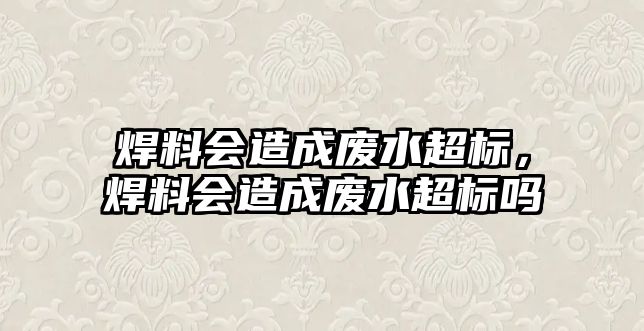 焊料会造成废水超标，
焊料会造成废水超标吗